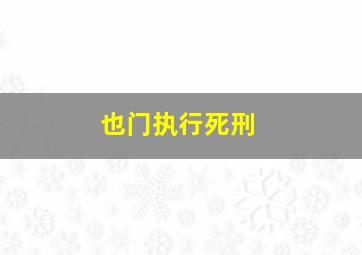 也门执行死刑